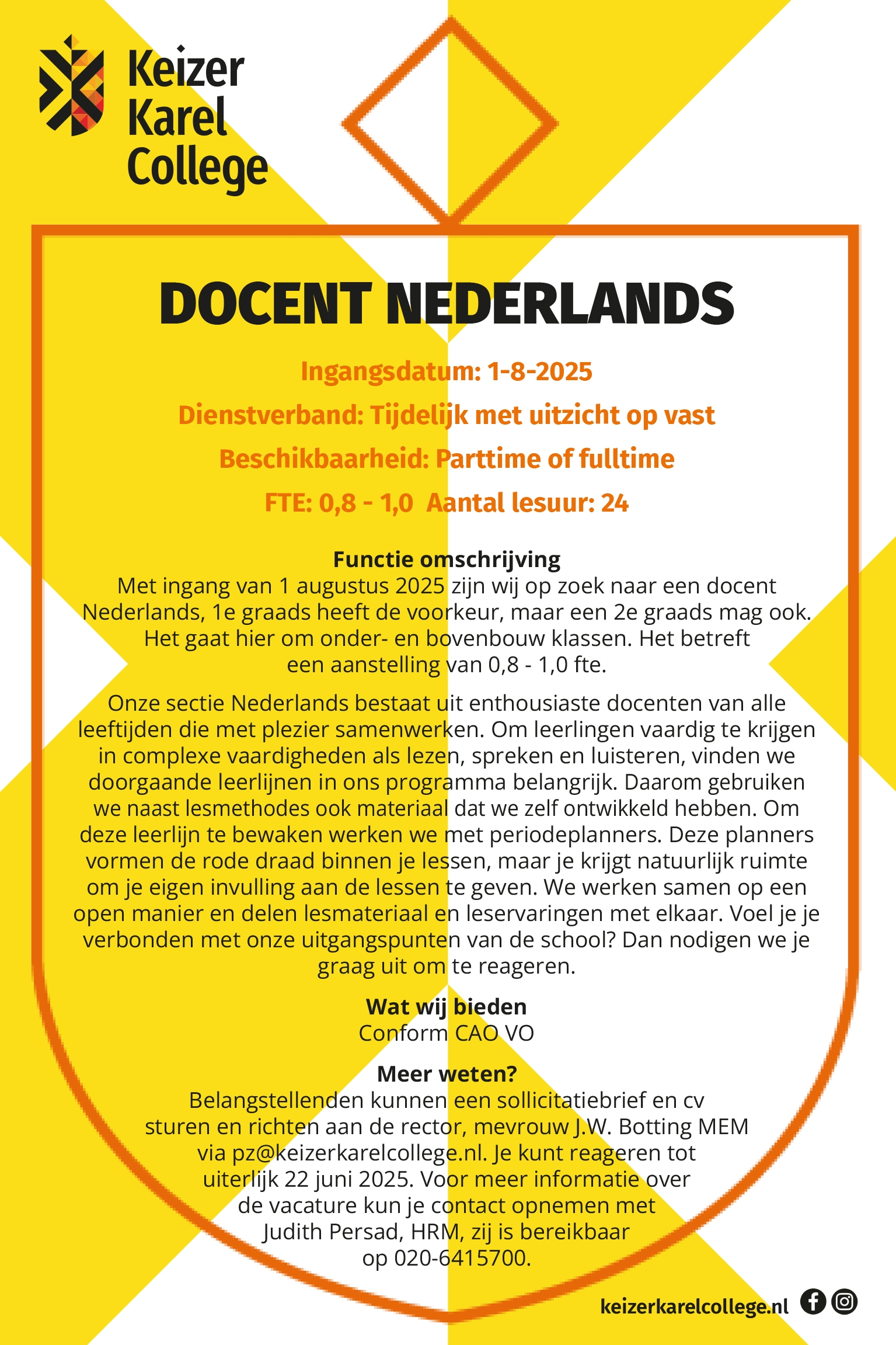 Keizer Karel College

DOCENT NEDERLANDS

Ingangsdatum: 1-8-2025

Dienstverband: Tijdelijk met uitzicht op vast

Beschikbaarheid: Parttime of fulltime

FTE: 0,8 - 1,0 Aantal lesuur: 24

Functie omschrijving
Met ingang van 1 augustus 2025 zijn wij op zoek naar een docent Nederlands, 1e graads heeft de voorkeur, maar een 2e graads mag ook. Het gaat hier om onder- en bovenbouw klassen. Het betreft een aanstelling van 0,8 - 1,0 fte.

Onze sectie Nederlands bestaat uit enthousiaste docenten van alle leeftijden die met plezier samenwerken. Om leerlingen vaardig te krijgen in complexe vaardigheden als lezen, spreken en luisteren, vinden we doorgaande leerlijnen in ons programma belangrijk. Daarom gebruiken we naast lesmethodes ook materiaal dat we zelf ontwikkeld hebben. Om deze leerlijn te bewaken werken we met periodeplanners. Deze planners vormen de rode draad binnen je lessen, maar je krijgt natuurlijk ruimte om je eigen invulling aan de lessen te geven. We werken samen op een open manier en delen lesmateriaal en leservaringen met elkaar. Voel je je verbonden met onze uitgangspunten van de school? Dan nodigen we je graag uit om te reageren.

Wat wij bieden
Conform CAO VO

Meer weten?
Belangstellenden kunnen een sollicitatiebrief en cv sturen en richten aan de rector, mevrouw J.W. Botting MEM via pz@keizerkarelcollege.nl. Je kunt reageren tot uiterlijk 22 juni 2025. Voor meer informatie over de vacature kun je contact opnemen met Judith Persad, HRM, zij is bereikbaar op 020-6415700.

keizerkarelcollege.nl